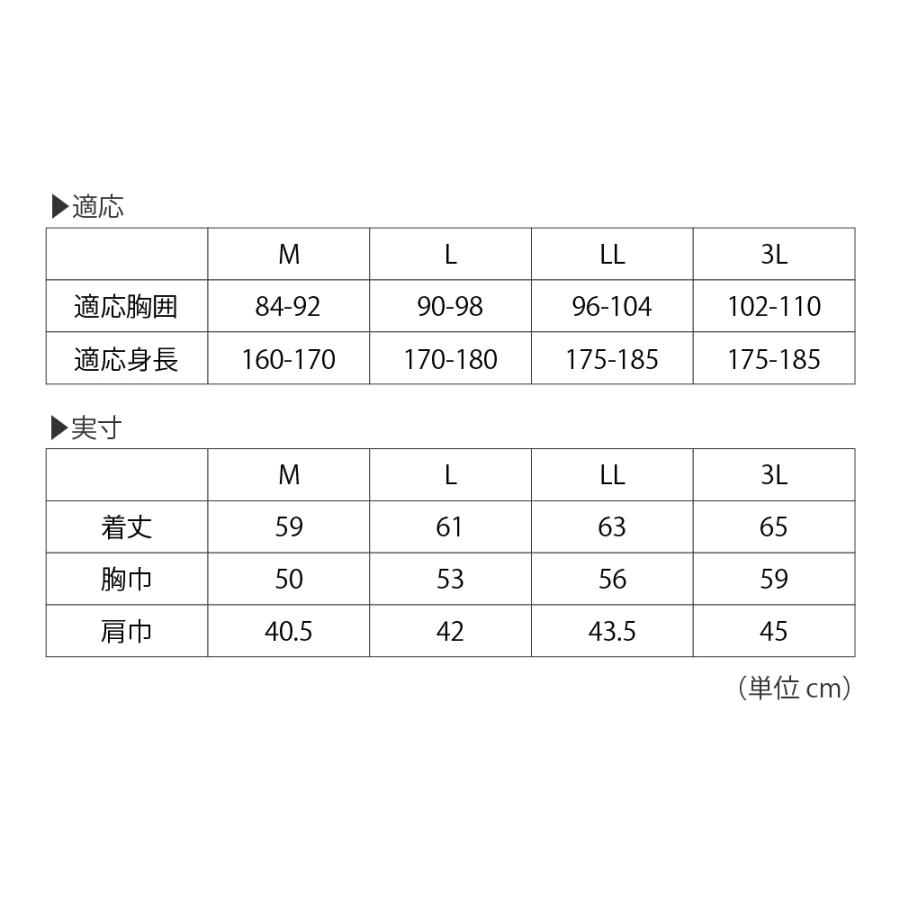 ▶適応

|  | M | L | LL | 3L |
|---|---|---|---|---|
| 適応胸囲 | 84-92 | 90-98 | 96-104 | 102-110 |
| 適応身長 | 160-170 | 170-180 | 175-185 | 175-185 |

▶実寸

|  | M | L | LL | 3L |
|---|---|---|---|---|
| 着丈 | 59 | 61 | 63 | 65 |
| 胸巾 | 50 | 53 | 56 | 59 |
| 肩巾 | 40.5 | 42 | 43.5 | 45 |

（単位 cm）